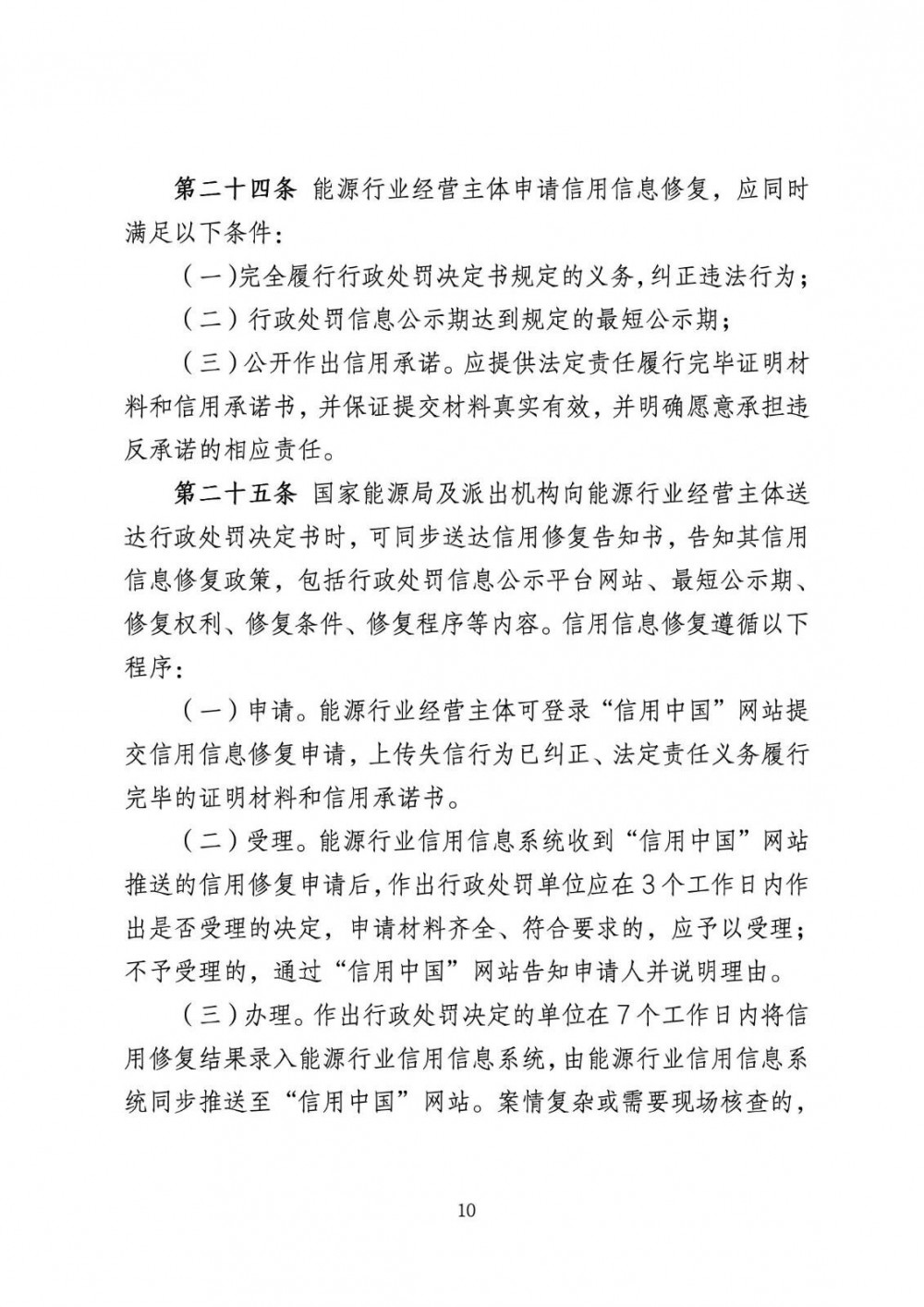 第二十四条 能源行业经营主体申请信用信息修复，应同时满足以下条件：

（一）完全履行行政处罚决定书规定的义务，纠正违法行为；

（二）行政处罚信息公示期达到规定的最短公示期；

（三）公开作出信用承诺。应提供法定责任履行完毕证明材料和信用承诺书，并保证提交材料真实有效，并明确愿意承担违反承诺的相应责任。

第二十五条 国家能源局及派出机构向能源行业经营主体送达行政处罚决定书时，可同步送达信用修复告知书，告知其信用信息修复政策，包括行政处罚信息公示平台网站、最短公示期、修复权利、修复条件、修复程序等内容。信用信息修复遵循以下程序：

（一）申请。能源行业经营主体可登录“信用中国”网站提交信用信息修复申请，上传失信行为已纠正、法定责任义务履行完毕的证明材料和信用承诺书。

（二）受理。能源行业信用信息系统收到“信用中国”网站推送的信用修复申请后，作出行政处罚单位应在3个工作日内作出是否受理的决定，申请材料齐全、符合要求的，应予以受理；不予受理的，通过“信用中国”网站告知申请人并说明理由。

（三）办理。作出行政处罚决定的单位在7个工作日内将信用修复结果录入能源行业信用信息系统，由能源行业信用信息系统同步推送至“信用中国”网站。案情复杂或需要现场核查的，

10